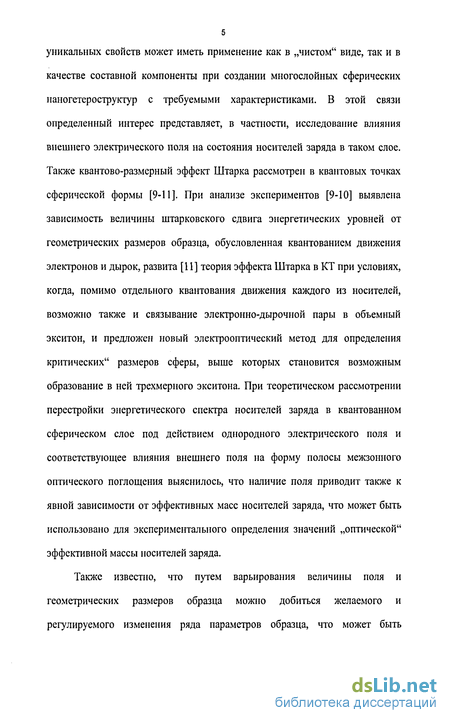 5

уникальных свойств может иметь применение как в „чистом“ виде, так и в качестве составной компоненты при создании многослойных сферических наногетероструктур с требуемыми характеристиками. В этой связи определенный интерес представляет, в частности, исследование влияния внешнего электрического поля на состояния носителей заряда в таком слое. Также квантово-размерный эффект Штарка рассмотрен в квантовых точках сферической формы [9-11]. При анализе экспериментов [9-10] выявлена зависимость величины штарковского сдвига энергетических уровней от геометрических размеров образца, обусловленная квантованием движения электронов и дырок, развита [11] теория эффекта Штарка в КТ при условиях, когда, помимо отдельного квантования движения каждого из носителей, возможно также и связывание электронно-дырочной пары в объемный экситон, и предложен новый электрооптический метод для определения критических“ размеров сферы, выше которых становится возможным образование в ней трехмерного экситона. При теоретическом рассмотрении перестройки энергетического спектра носителей заряда в квантованном сферическом слое под действием однородного электрического поля и соответствующее влияния внешнего поля на форму полосы межзонного оптического поглощения выяснилось, что наличие поля приводит также к явной зависимости от эффективных масс носителей заряда, что может быть использовано для экспериментального определения значений „оптической“ эффективной массы носителей заряда.

Также известно, что путем варьирования величины поля и геометрических размеров образца можно добиться желаемого и регулируемого изменения ряда параметров образца, что может быть

dsLib.net
библиотека диссертаций